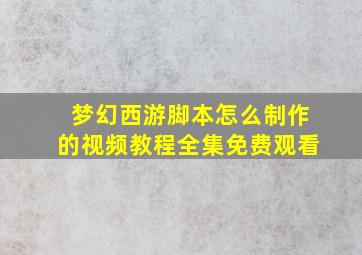 梦幻西游脚本怎么制作的视频教程全集免费观看